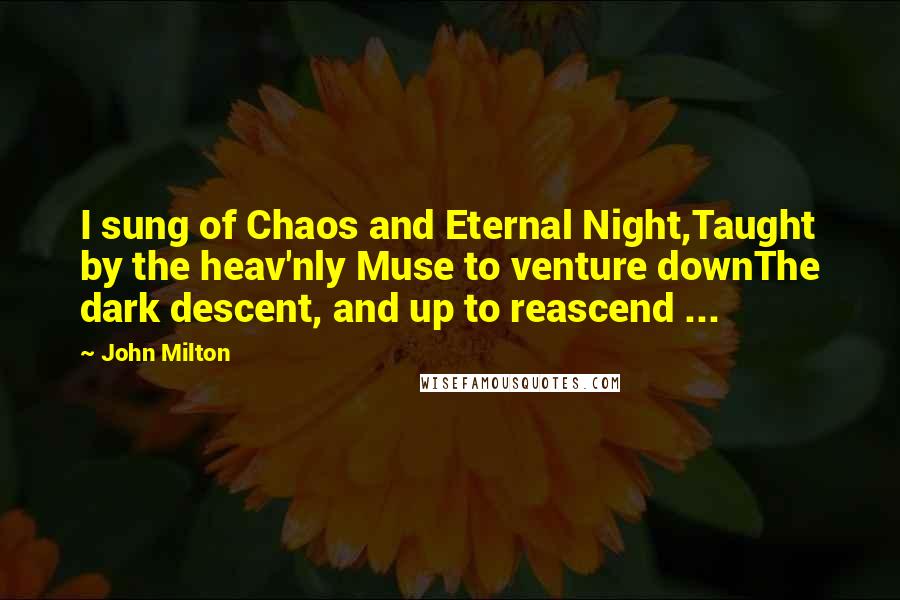 I sung of Chaos and Eternal Night,Taught by the heav'nly Muse to venture downThe dark descent, and up to reascend ...

~ John Milton

WISEFAMOUSQUOTES.COM